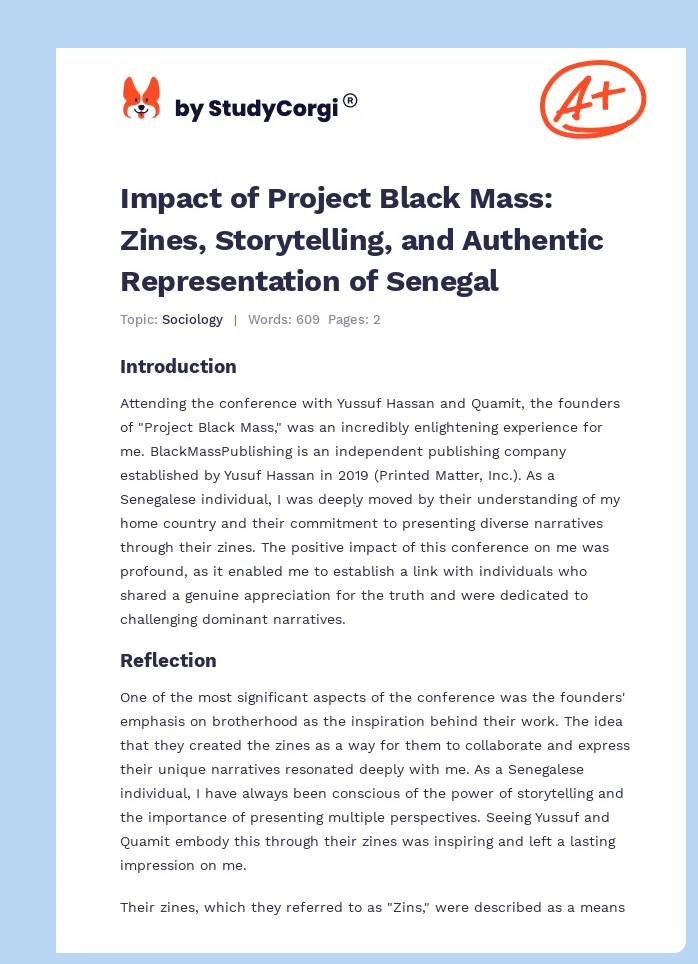 by StudyCorgi®

A+

Impact of Project Black Mass: Zines, Storytelling, and Authentic Representation of Senegal

Topic: Sociology | Words: 609 Pages: 2

Introduction

Attending the conference with Yussuf Hassan and Quamit, the founders of "Project Black Mass," was an incredibly enlightening experience for me. BlackMassPublishing is an independent publishing company established by Yusuf Hassan in 2019 (Printed Matter, Inc.). As a Senegalese individual, I was deeply moved by their understanding of my home country and their commitment to presenting diverse narratives through their zines. The positive impact of this conference on me was profound, as it enabled me to establish a link with individuals who shared a genuine appreciation for the truth and were dedicated to challenging dominant narratives.

Reflection

One of the most significant aspects of the conference was the founders' emphasis on brotherhood as the inspiration behind their work. The idea that they created the zines as a way for them to collaborate and express their unique narratives resonated deeply with me. As a Senegalese individual, I have always been conscious of the power of storytelling and the importance of presenting multiple perspectives. Seeing Yussuf and Quamit embody this through their zines was inspiring and left a lasting impression on me.

Their zines, which they referred to as "Zins," were described as a means